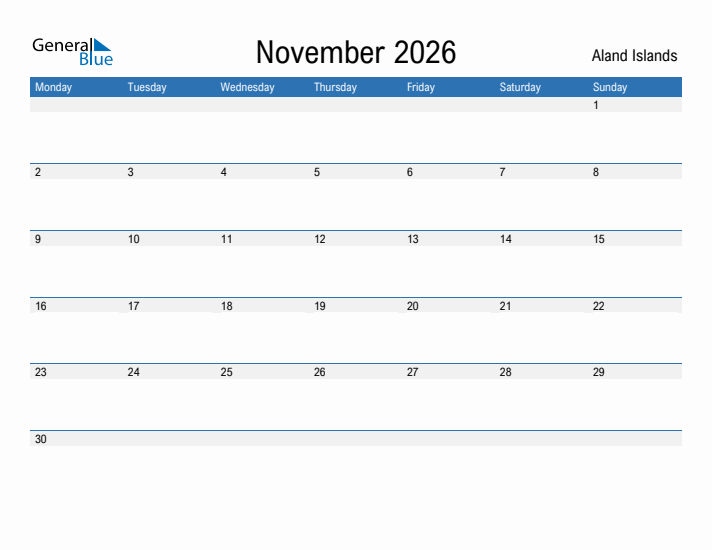 General Blue

November 2026

Aland Islands

| Monday | Tuesday | Wednesday | Thursday | Friday | Saturday | Sunday |
|---|---|---|---|---|---|---|
| | | | | | | 1 |
| 2 | 3 | 4 | 5 | 6 | 7 | 8 |
| 9 | 10 | 11 | 12 | 13 | 14 | 15 |
| 16 | 17 | 18 | 19 | 20 | 21 | 22 |
| 23 | 24 | 25 | 26 | 27 | 28 | 29 |
| 30 | | | | | | |